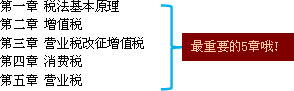 第一章 税法基本原理
第二章 增值税
第三章 营业税改征增值税
第四章 消费税
第五章 营业税

最重要的5章哦!